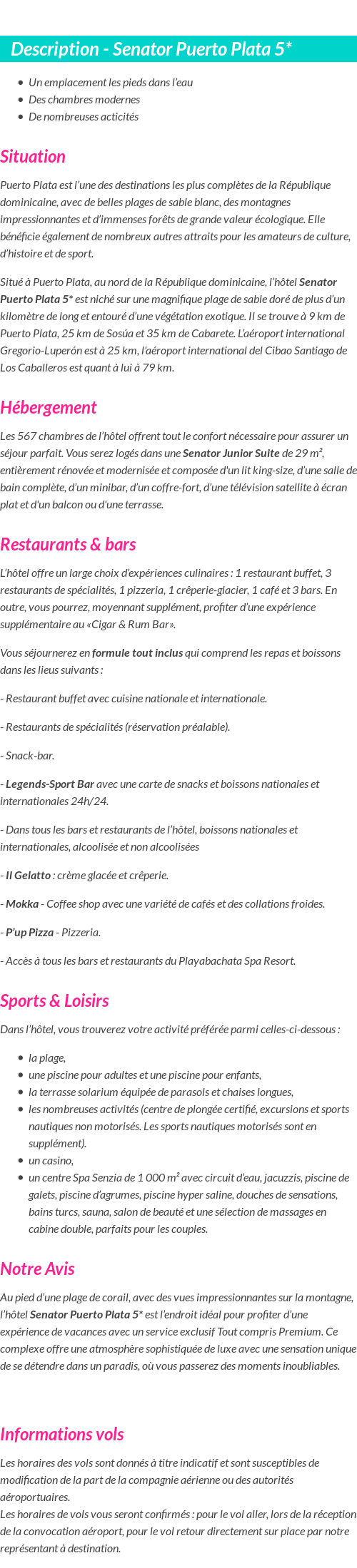 Description - Senator Puerto Plata 5*

- Un emplacement les pieds dans l'eau
- Des chambres modernes
- De nombreuses acticités

Situation

Puerto Plata est l'une des destinations les plus complètes de la République dominicaine, avec de belles plages de sable blanc, des montagnes impressionnantes et d'immenses forêts de grande valeur écologique. Elle bénéficie également de nombreux autres attraits pour les amateurs de culture, d'histoire et de sport.

Situé à Puerto Plata, au nord de la République dominicaine, l'hôtel Senator Puerto Plata 5* est niché sur une magnifique plage de sable doré de plus d'un kilomètre de long et entouré d'une végétation exotique. Il se trouve à 9 km de Puerto Plata, 25 km de Sosúa et 35 km de Cabarete. L'aéroport international Gregorio-Luperón est à 25 km, l'aéroport international del Cibao Santiago de Los Caballeros est quant à lui à 79 km.

Hébergement

Les 567 chambres de l'hôtel offrent tout le confort nécessaire pour assurer un séjour parfait. Vous serez logés dans une Senator Junior Suite de 29 m², entièrement rénovée et modernisée et composée d'un lit king-size, d'une salle de bain complète, d'un minibar, d'un coffre-fort, d'une télévision satellite à écran plat et d'un balcon ou d'une terrasse.

Restaurants & bars

L'hôtel offre un large choix d'expériences culinaires : 1 restaurant buffet, 3 restaurants de spécialités, 1 pizzeria, 1 crêperie-glacier, 1 café et 3 bars. En outre, vous pourrez, moyennant supplément, profiter d'une expérience supplémentaire au «Cigar & Rum Bar».

Vous séjournerez en formule tout inclus qui comprend les repas et boissons dans les lieus suivants :

- Restaurant buffet avec cuisine nationale et internationale.

- Restaurants de spécialités (réservation préalable).

- Snack-bar.

- Legends-Sport Bar avec une carte de snacks et boissons nationales et internationales 24h/24.

- Dans tous les bars et restaurants de l'hôtel, boissons nationales et internationales, alcoolisée et non alcoolisées

- Il Gelatto : crème glacée et crêperie.

- Mokka - Coffee shop avec une variété de cafés et des collations froides.

- P'up Pizza - Pizzeria.

- Accès à tous les bars et restaurants du Playabachata Spa Resort.

Sports & Loisirs

Dans l'hôtel, vous trouverez votre activité préférée parmi celles-ci-dessous :

- la plage,
- une piscine pour adultes et une piscine pour enfants,
- la terrasse solarium équipée de parasols et chaises longues,
- les nombreuses activités (centre de plongée certifié, excursions et sports nautiques non motorisés. Les sports nautiques motorisés sont en supplément).
- un casino,
- un centre Spa Senzia de 1 000 m² avec circuit d'eau, jacuzzis, piscine de galets, piscine d'agrumes, piscine hyper saline, douches de sensations, bains turcs, sauna, salon de beauté et une sélection de massages en cabine double, parfaits pour les couples.

Notre Avis

Au pied d'une plage de corail, avec des vues impressionnantes sur la montagne, l'hôtel Senator Puerto Plata 5* est l'endroit idéal pour profiter d'une expérience de vacances avec un service exclusif Tout compris Premium. Ce complexe offre une atmosphère sophistiquée de luxe avec une sensation unique de se détendre dans un paradis, où vous passerez des moments inoubliables.

Informations vols

Les horaires des vols sont donnés à titre indicatif et sont susceptibles de modification de la part de la compagnie aérienne ou des autorités aéroportuaires.
Les horaires de vols vous seront confirmés : pour le vol aller, lors de la réception de la convocation aéroport, pour le vol retour directement sur place par notre représentant à destination.